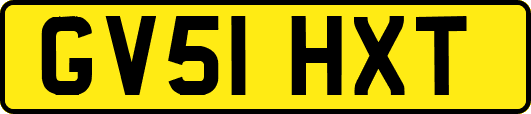 GV51 HXT